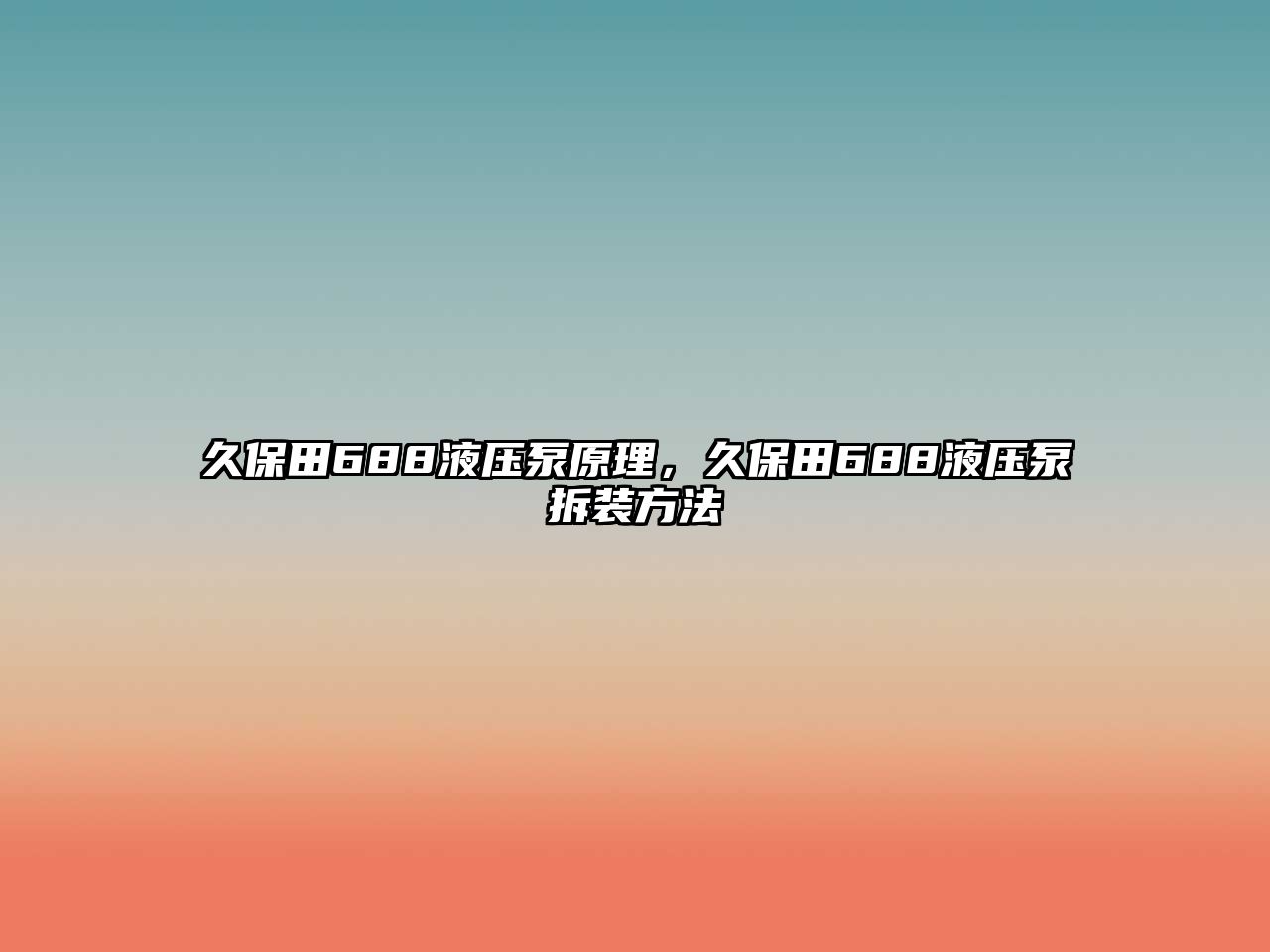 久保田688液压泵原理，久保田688液压泵拆装方法